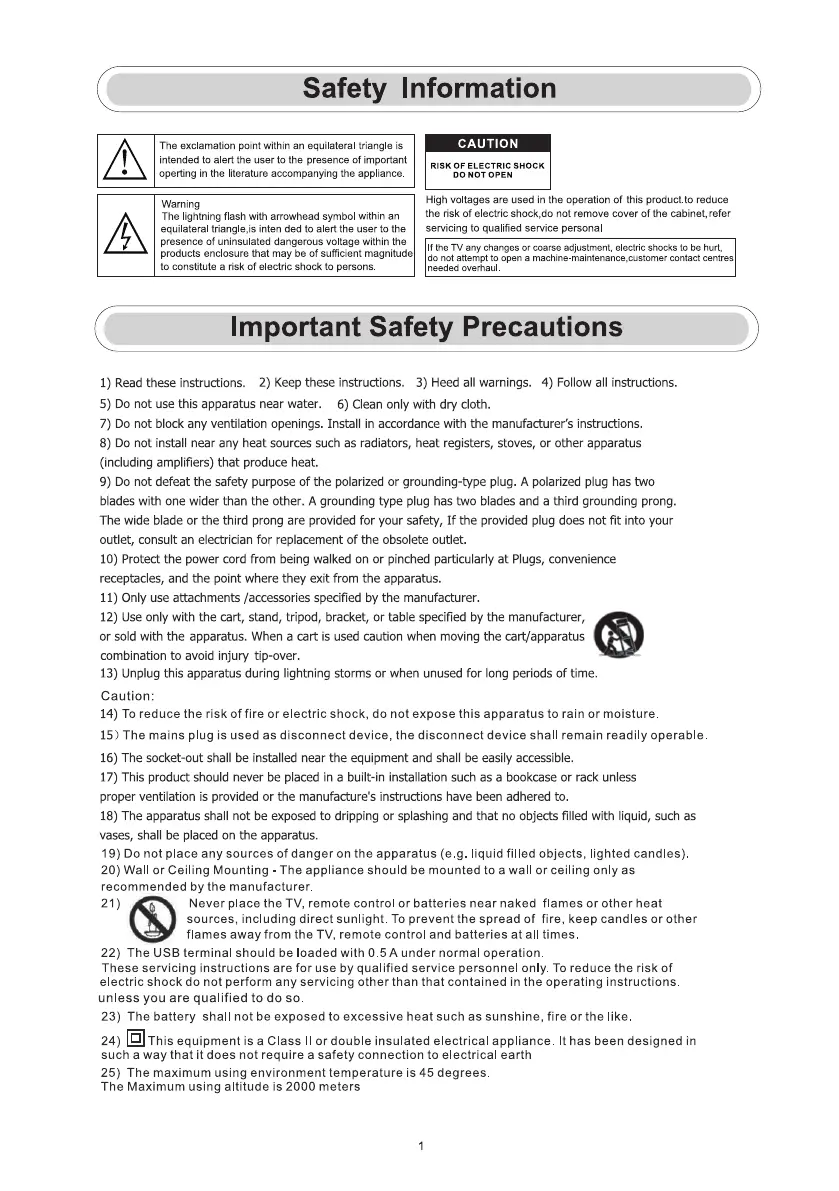 Safety Information

The exclamation point within an equilateral triangle is intended to alert the user to the presence of important operting in the literature accompanying the appliance.

Warning
The lightning flash with arrowhead symbol within an equilateral triangle,is inten ded to alert the user to the presence of uninsulated dangerous voltage within the products enclosure that may be of sufficient magnitude to constitute a risk of electric shock to persons.

CAUTION
RISK OF ELECTRIC SHOCK
DO NOT OPEN

High voltages are used in the operation of this product.to reduce the risk of electric shock,do not remove cover of the cabinet,refer servicing to qualified service personal

If the TV any changes or coarse adjustment, electric shocks to be hurt, do not attempt to open a machine-maintenance,customer contact centres needed overhaul.

Important Safety Precautions

1) Read these instructions. 2) Keep these instructions. 3) Heed all warnings. 4) Follow all instructions.
5) Do not use this apparatus near water. 6) Clean only with dry cloth.
7) Do not block any ventilation openings. Install in accordance with the manufacturer's instructions.
8) Do not install near any heat sources such as radiators, heat registers, stoves, or other apparatus (including amplifiers) that produce heat.
9) Do not defeat the safety purpose of the polarized or grounding-type plug. A polarized plug has two blades with one wider than the other. A grounding type plug has two blades and a third grounding prong. The wide blade or the third prong are provided for your safety, If the provided plug does not fit into your outlet, consult an electrician for replacement of the obsolete outlet.
10) Protect the power cord from being walked on or pinched particularly at Plugs, convenience receptacles, and the point where they exit from the apparatus.
11) Only use attachments /accessories specified by the manufacturer.
12) Use only with the cart, stand, tripod, bracket, or table specified by the manufacturer, or sold with the apparatus. When a cart is used caution when moving the cart/apparatus combination to avoid injury tip-over.
13) Unplug this apparatus during lightning storms or when unused for long periods of time.
Caution:
14) To reduce the risk of fire or electric shock, do not expose this apparatus to rain or moisture.
15) The mains plug is used as disconnect device, the disconnect device shall remain readily operable.
16) The socket-out shall be installed near the equipment and shall be easily accessible.
17) This product should never be placed in a built-in installation such as a bookcase or rack unless proper ventilation is provided or the manufacture's instructions have been adhered to.
18) The apparatus shall not be exposed to dripping or splashing and that no objects filled with liquid, such as vases, shall be placed on the apparatus.
19) Do not place any sources of danger on the apparatus (e.g. liquid filled objects, lighted candles).
20) Wall or Ceiling Mounting - The appliance should be mounted to a wall or ceiling only as recommended by the manufacturer.
21) Never place the TV, remote control or batteries near naked flames or other heat sources, including direct sunlight. To prevent the spread of fire, keep candles or other flames away from the TV, remote control and batteries at all times.
22) The USB terminal should be loaded with 0.5 A under normal operation.
These servicing instructions are for use by qualified service personnel only. To reduce the risk of electric shock do not perform any servicing other than that contained in the operating instructions. unless you are qualified to do so.
23) The battery shall not be exposed to excessive heat such as sunshine, fire or the like.
24) This equipment is a Class II or double insulated electrical appliance. It has been designed in such a way that it does not require a safety connection to electrical earth
25) The maximum using environment temperature is 45 degrees.
The Maximum using altitude is 2000 meters

1